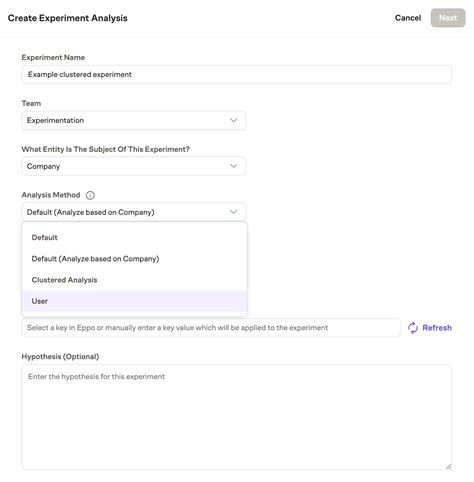 Create Experiment Analysis

Cancel Next

Experiment Name

Example clustered experiment

Team

Experimentation

What Entity Is The Subject Of This Experiment?

Company

Analysis Method

Default (Analyze based on Company)

Default

Default (Analyze based on Company)

Clustered Analysis

User

Select a key in Eppo or manually enter a key value which will be applied to the experiment

Refresh

Hypothesis (Optional)

Enter the hypothesis for this experiment